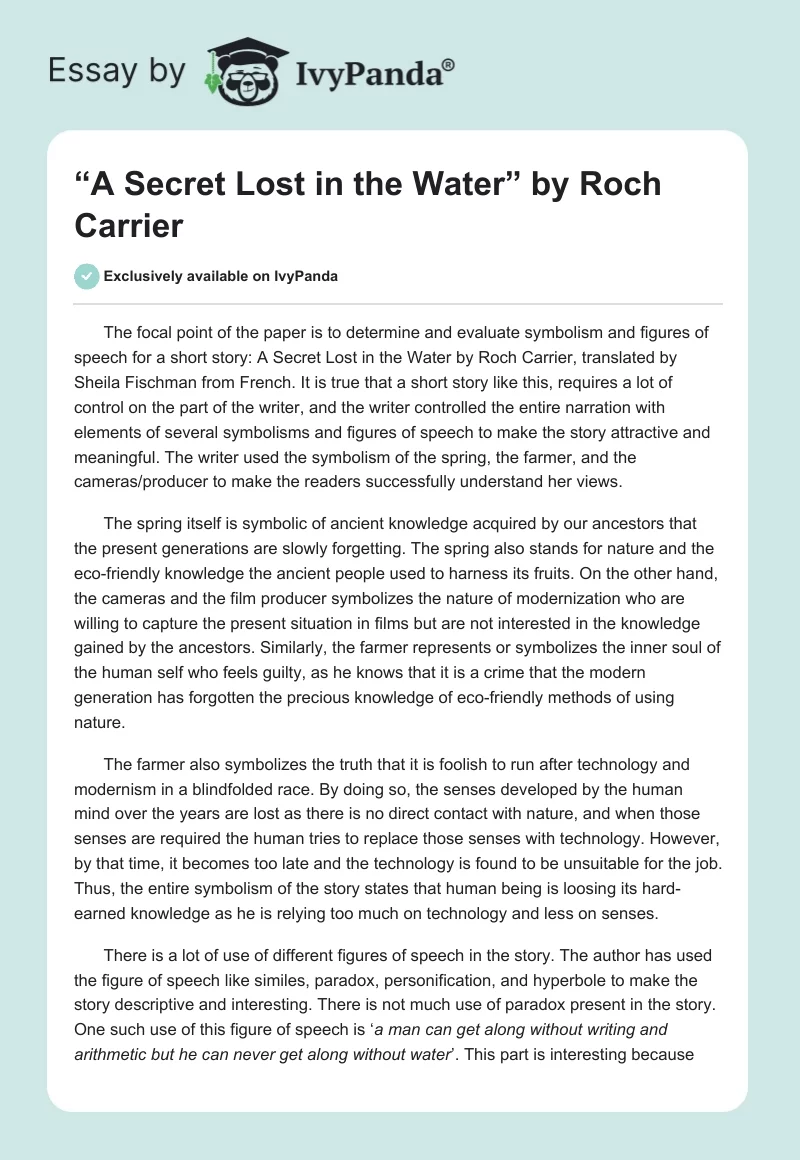 Essay by IvyPanda®

“A Secret Lost in the Water” by Roch Carrier

Exclusively available on IvyPanda

The focal point of the paper is to determine and evaluate symbolism and figures of speech for a short story: A Secret Lost in the Water by Roch Carrier, translated by Sheila Fischman from French. It is true that a short story like this, requires a lot of control on the part of the writer, and the writer controlled the entire narration with elements of several symbolisms and figures of speech to make the story attractive and meaningful. The writer used the symbolism of the spring, the farmer, and the cameras/producer to make the readers successfully understand her views.

The spring itself is symbolic of ancient knowledge acquired by our ancestors that the present generations are slowly forgetting. The spring also stands for nature and the eco-friendly knowledge the ancient people used to harness its fruits. On the other hand, the cameras and the film producer symbolizes the nature of modernization who are willing to capture the present situation in films but are not interested in the knowledge gained by the ancestors. Similarly, the farmer represents or symbolizes the inner soul of the human self who feels guilty, as he knows that it is a crime that the modern generation has forgotten the precious knowledge of eco-friendly methods of using nature.

The farmer also symbolizes the truth that it is foolish to run after technology and modernism in a blindfolded race. By doing so, the senses developed by the human mind over the years are lost as there is no direct contact with nature, and when those senses are required the human tries to replace those senses with technology. However, by that time, it becomes too late and the technology is found to be unsuitable for the job. Thus, the entire symbolism of the story states that human being is loosing its hard-earned knowledge as he is relying too much on technology and less on senses.

There is a lot of use of different figures of speech in the story. The author has used the figure of speech like similes, paradox, personification, and hyperbole to make the story descriptive and interesting. There is not much use of paradox present in the story. One such use of this figure of speech is ‘a man can get along without writing and arithmetic but he can never get along without water’. This part is interesting because